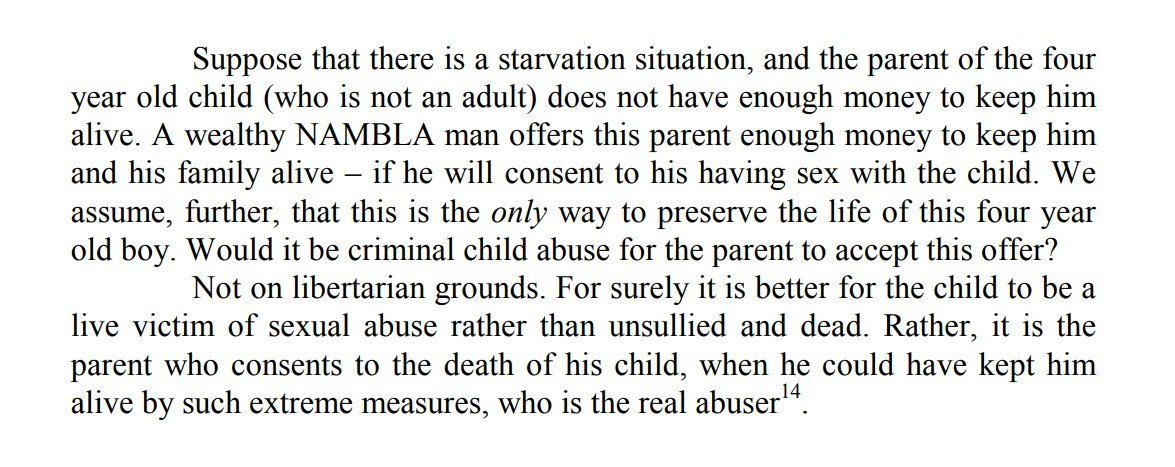 Suppose that there is a starvation situation, and the parent of the four year old child (who is not an adult) does not have enough money to keep him alive. A wealthy NAMBLA man offers this parent enough money to keep him and his family alive – if he will consent to his having sex with the child. We assume, further, that this is the only way to preserve the life of this four year old boy. Would it be criminal child abuse for the parent to accept this offer?

Not on libertarian grounds. For surely it is better for the child to be a live victim of sexual abuse rather than unsullied and dead. Rather, it is the parent who consents to the death of his child, when he could have kept him alive by such extreme measures, who is the real abuser$^{14}$.